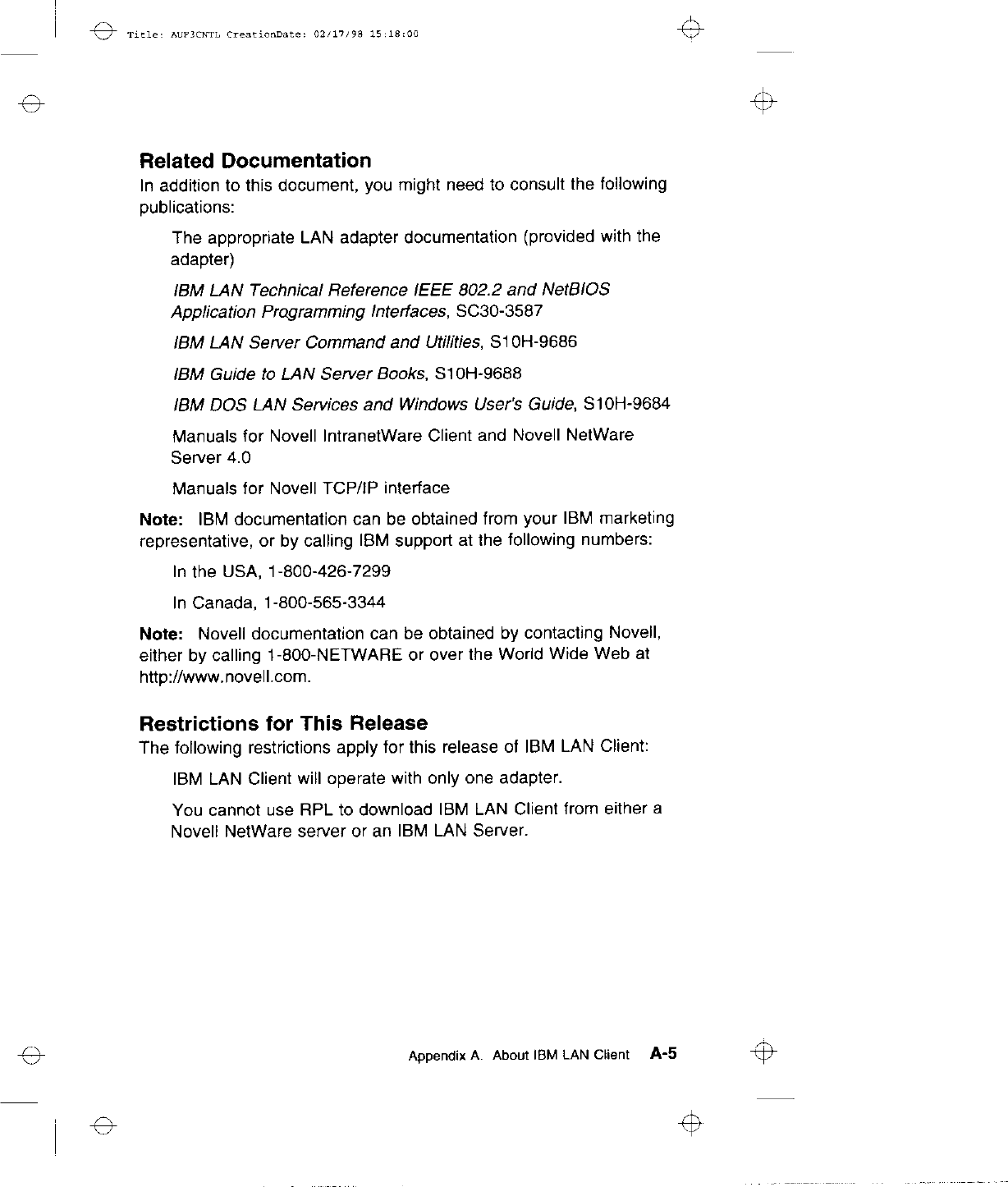 Title: AUP3CNTL CreationDate: 02/17/98 15:18:00

Related Documentation

In addition to this document, you might need to consult the following publications:

The appropriate LAN adapter documentation (provided with the adapter)

IBM LAN Technical Reference IEEE 802.2 and NetBIOS Application Programming Interfaces, SC30-3587

IBM LAN Server Command and Utilities, S10H-9686

IBM Guide to LAN Server Books, S10H-9688

IBM DOS LAN Services and Windows User's Guide, S10H-9684

Manuals for Novell IntranetWare Client and Novell NetWare Server 4.0

Manuals for Novell TCP/IP interface

Note: IBM documentation can be obtained from your IBM marketing representative, or by calling IBM support at the following numbers:

In the USA, 1-800-426-7299

In Canada, 1-800-565-3344

Note: Novell documentation can be obtained by contacting Novell, either by calling 1-800-NETWARE or over the World Wide Web at http://www.novell.com.

Restrictions for This Release

The following restrictions apply for this release of IBM LAN Client:

IBM LAN Client will operate with only one adapter.

You cannot use RPL to download IBM LAN Client from either a Novell NetWare server or an IBM LAN Server.

Appendix A. About IBM LAN Client A-5